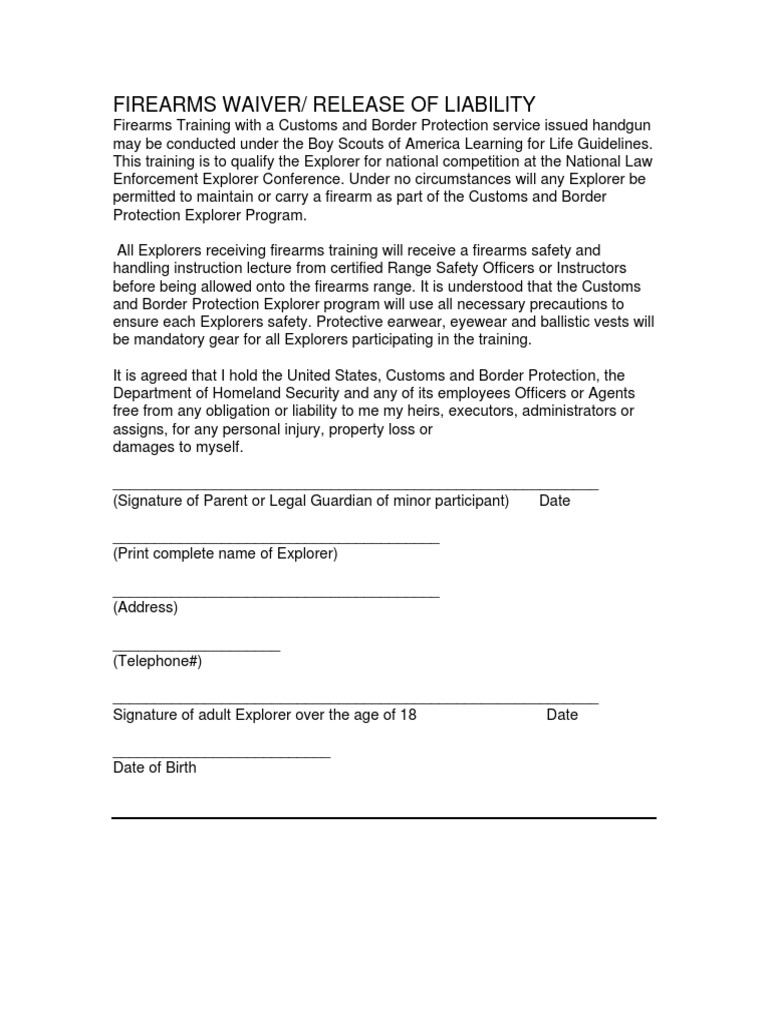 FIREARMS WAIVER/ RELEASE OF LIABILITY

Firearms Training with a Customs and Border Protection service issued handgun may be conducted under the Boy Scouts of America Learning for Life Guidelines. This training is to qualify the Explorer for national competition at the National Law Enforcement Explorer Conference. Under no circumstances will any Explorer be permitted to maintain or carry a firearm as part of the Customs and Border Protection Explorer Program.

All Explorers receiving firearms training will receive a firearms safety and handling instruction lecture from certified Range Safety Officers or Instructors before being allowed onto the firearms range. It is understood that the Customs and Border Protection Explorer program will use all necessary precautions to ensure each Explorers safety. Protective earwear, eyewear and ballistic vests will be mandatory gear for all Explorers participating in the training.

It is agreed that I hold the United States, Customs and Border Protection, the Department of Homeland Security and any of its employees Officers or Agents free from any obligation or liability to me my heirs, executors, administrators or assigns, for any personal injury, property loss or damages to myself.

____
(Signature of Parent or Legal Guardian of minor participant) Date

____
(Print complete name of Explorer)

____
(Address)

____
(Telephone#)

____
Signature of adult Explorer over the age of 18 Date

____
Date of Birth